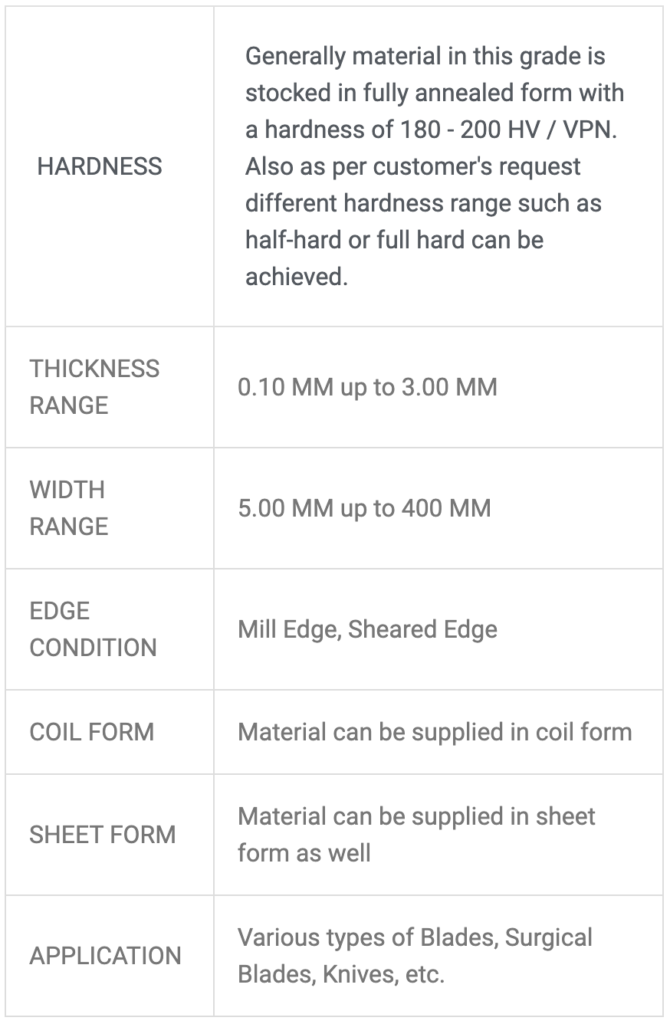 | | |
|---|---|
| HARDNESS | Generally material in this grade is stocked in fully annealed form with a hardness of 180 - 200 HV / VPN. Also as per customer's request different hardness range such as half-hard or full hard can be achieved. |
| THICKNESS RANGE | 0.10 MM up to 3.00 MM |
| WIDTH RANGE | 5.00 MM up to 400 MM |
| EDGE CONDITION | Mill Edge, Sheared Edge |
| COIL FORM | Material can be supplied in coil form |
| SHEET FORM | Material can be supplied in sheet form as well |
| APPLICATION | Various types of Blades, Surgical Blades, Knives, etc. |